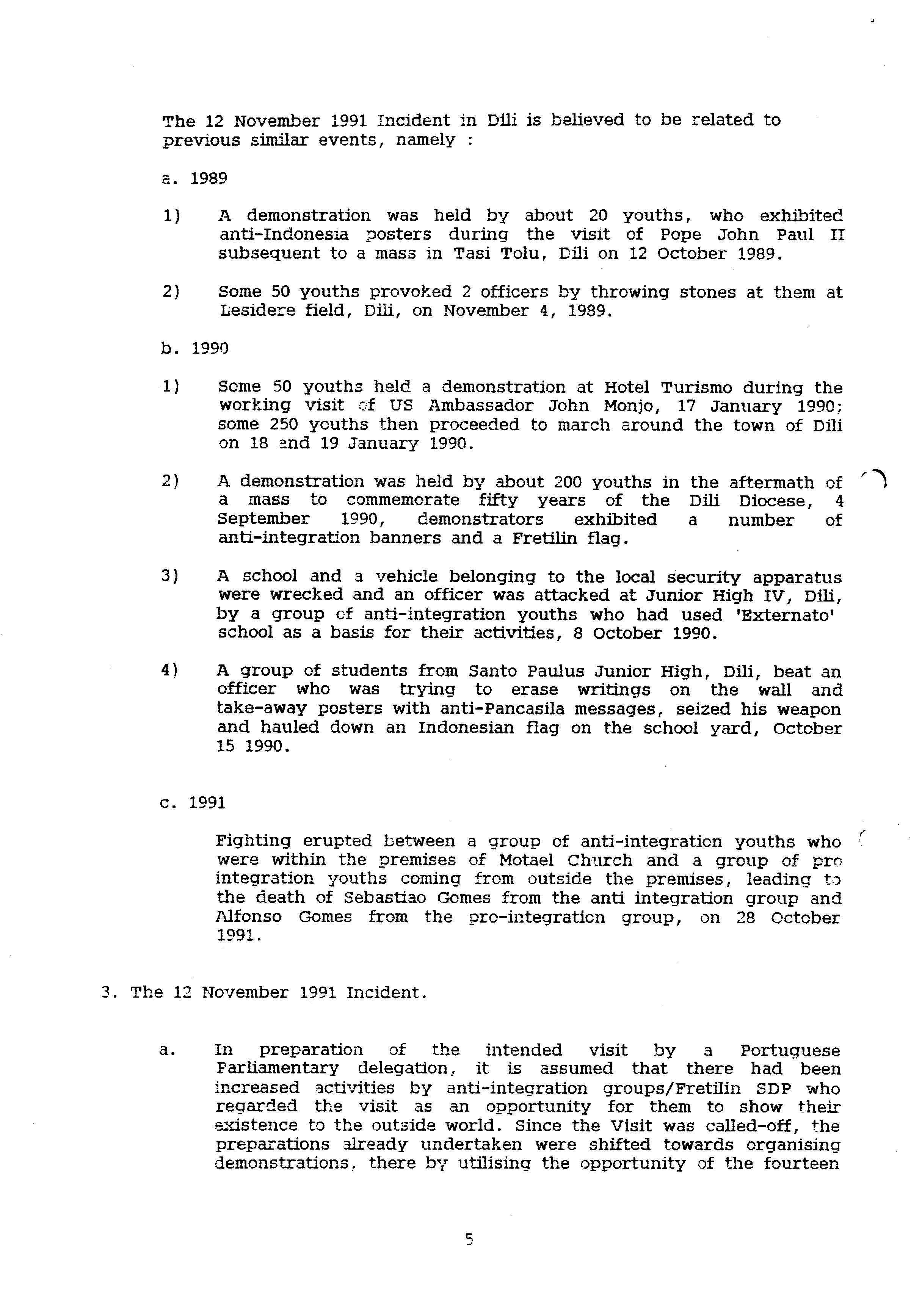 The 12 November 1991 Incident in Dili is believed to be related to previous similar events, namely :

a. 1989

1) A demonstration was held by about 20 youths, who exhibited anti-Indonesia posters during the visit of Pope John Paul II subsequent to a mass in Tasi Tolu, Dili on 12 October 1989.

2) Some 50 youths provoked 2 officers by throwing stones at them at Lesidere field, Dili, on November 4, 1989.

b. 1990

1) Some 50 youths held a demonstration at Hotel Turismo during the working visit of US Ambassador John Monjo, 17 January 1990; some 250 youths then proceeded to march around the town of Dili on 18 and 19 January 1990.

2) A demonstration was held by about 200 youths in the aftermath of a mass to commemorate fifty years of the Dili Diocese, 4 September 1990, demonstrators exhibited a number of anti-integration banners and a Fretilin flag.

3) A school and a vehicle belonging to the local security apparatus were wrecked and an officer was attacked at Junior High IV, Dili, by a group of anti-integration youths who had used 'Externato' school as a basis for their activities, 8 October 1990.

4) A group of students from Santo Paulus Junior High, Dili, beat an officer who was trying to erase writings on the wall and take-away posters with anti-Pancasila messages, seized his weapon and hauled down an Indonesian flag on the school yard, October 15 1990.

c. 1991

Fighting erupted between a group of anti-integration youths who were within the premises of Motael Church and a group of pro integration youths coming from outside the premises, leading to the death of Sebastiao Gomes from the anti integration group and Alfonso Gomes from the pro-integration group, on 28 October 1991.

3. The 12 November 1991 Incident.

a. In preparation of the intended visit by a Portuguese Parliamentary delegation, it is assumed that there had been increased activities by anti-integration groups/Fretilin SDP who regarded the visit as an opportunity for them to show their existence to the outside world. Since the Visit was called-off, the preparations already undertaken were shifted towards organising demonstrations, there by utilising the opportunity of the fourteen

5